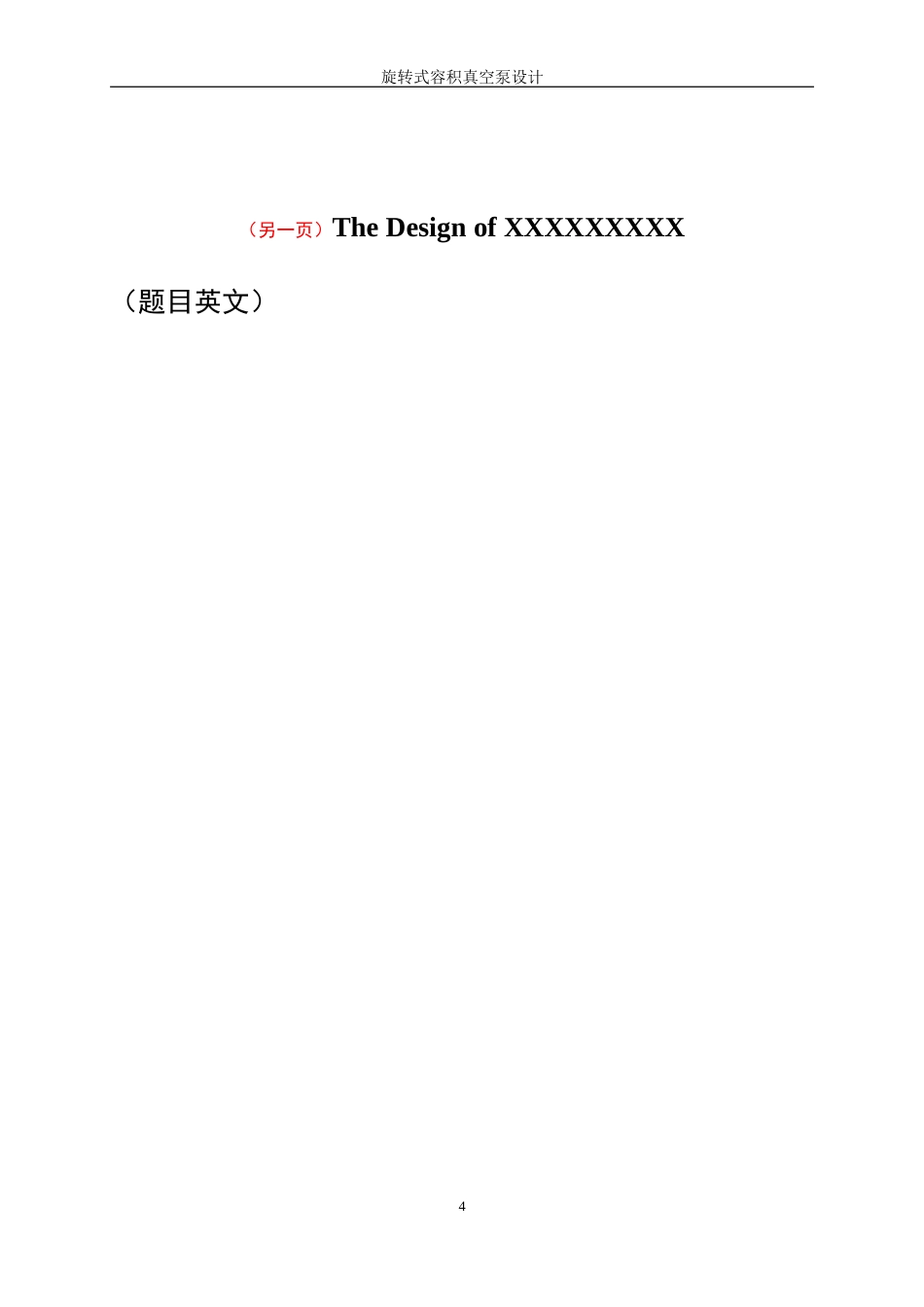 旋转式容积真空泵设计

（另一页）The Design of XXXXXXXXX

（题目英文）

4